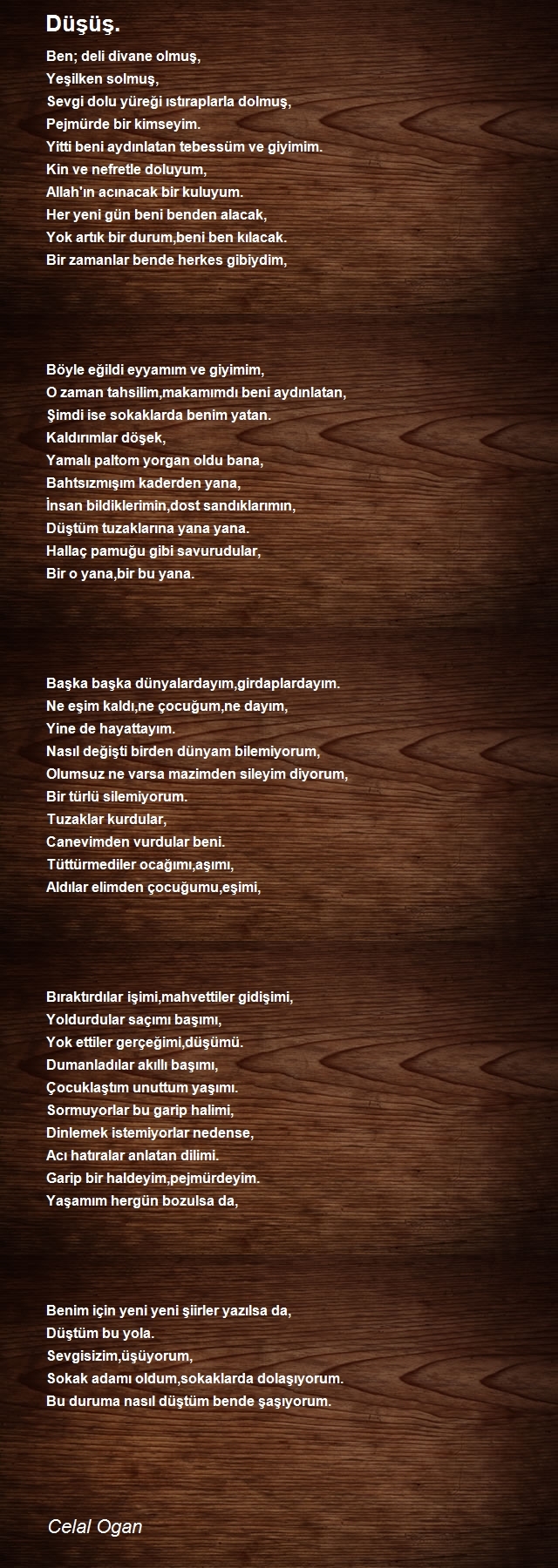 Düşüş.

Ben; deli divane olmuş,
Yeşilken solmuş,
Sevgi dolu yüreği ıstıraplarla dolmuş,
Pejmürde bir kimseyim.
Yitti beni aydınlatan tebessüm ve giyimim.
Kin ve nefretle doluyum,
Allah'ın acınacak bir kuluyum.
Her yeni gün beni benden alacak,
Yok artık bir durum,beni ben kılacak.
Bir zamanlar bende herkes gibiydim,

Böyle eğildi eyyamım ve giyimim,
O zaman tahsilim,makamımdı beni aydınlatan,
Şimdi ise sokaklarda benim yatan.
Kaldırımlar döşek,
Yamalı paltom yorgan oldu bana,
Bahtsızmışım kaderden yana,
İnsan bildiklerimin,dost sandıklarımın,
Düştüm tuzaklarına yana yana.
Hallaç pamuğu gibi savurudular,
Bir o yana,bir bu yana.

Başka başka dünyalardayım,girdaplardayım.
Ne eşim kaldı,ne çocuğum,ne dayım,
Yine de hayattayım.
Nasıl değişti birden dünyam bilemiyorum,
Olumsuz ne varsa mazimden sileyim diyorum,
Bir türlü silemiyorum.
Tuzaklar kurdular,
Canevimden vurdular beni.
Tüttürmediler ocağımı,aşımı,
Aldılar elimden çocuğumu,eşimi,

Bıraktırdılar işimi,mahvettiler gidişimi,
Yoldurdular saçımı başımı,
Yok ettiler gerçeğimi,düşümü.
Dumanladılar akıllı başımı,
Çocuklaştım unuttum yaşımı.
Sormuyorlar bu garip halimi,
Dinlemek istemiyorlar nedense,
Acı hatıralar anlatan dilimi.
Garip bir haldeyim,pejmürdeyim.
Yaşamım hergün bozulsa da,

Benim için yeni yeni şiirler yazılsa da,
Düştüm bu yola.
Sevgisizim,üşüyorum,
Sokak adamı oldum,sokaklarda dolaşıyorum.
Bu duruma nasıl düştüm bende şaşıyorum.

Celal Ogan